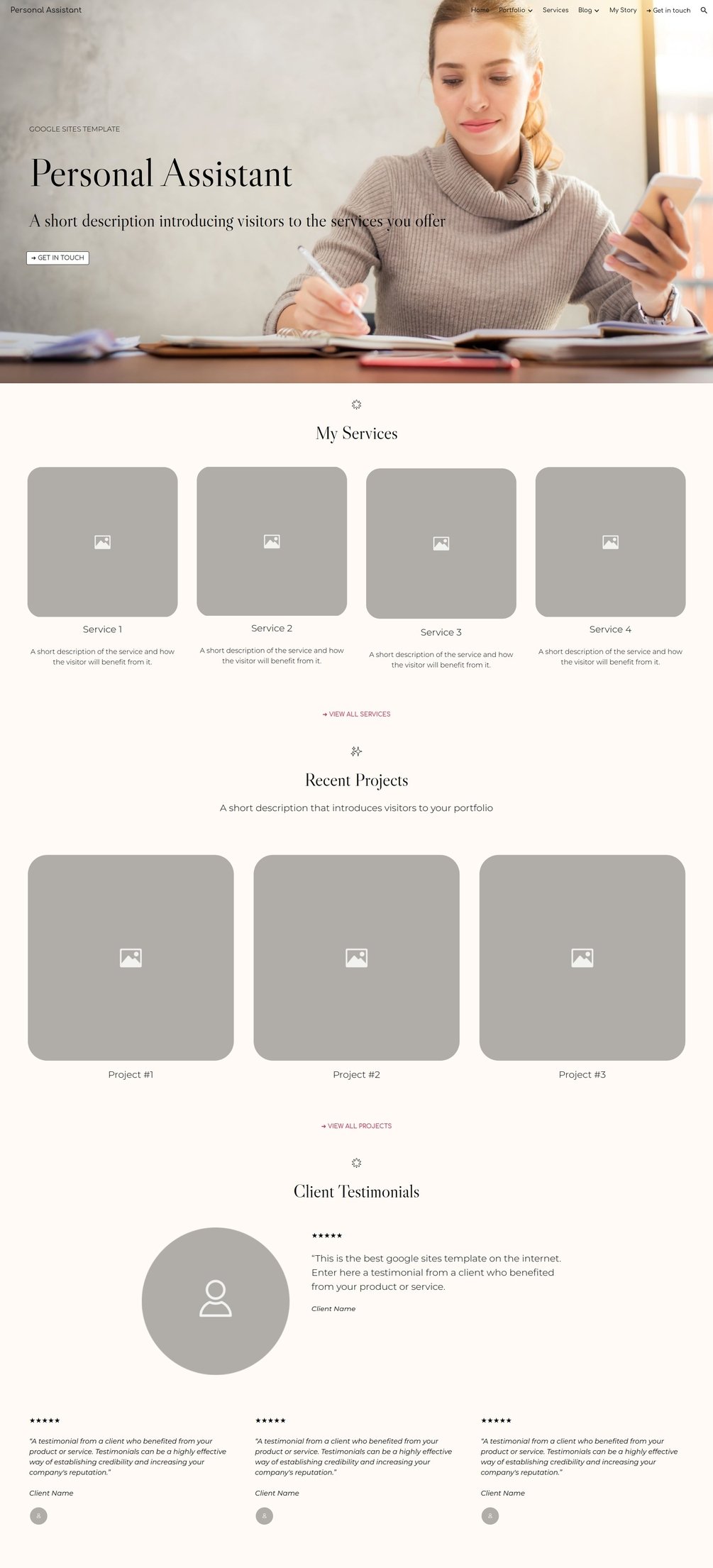 Personal Assistant

Home Portfolio Services Blog My Story → Get in touch

GOOGLE SITES TEMPLATE

Personal Assistant

A short description introducing visitors to the services you offer

→ GET IN TOUCH

My Services

Service 1

A short description of the service and how the visitor will benefit from it.

Service 2

A short description of the service and how the visitor will benefit from it.

Service 3

A short description of the service and how the visitor will benefit from it.

Service 4

A short description of the service and how the visitor will benefit from it.

→ VIEW ALL SERVICES

Recent Projects

A short description that introduces visitors to your portfolio

Project #1

Project #2

Project #3

→ VIEW ALL PROJECTS

Client Testimonials

★★★★★

"This is the best google sites template on the internet. Enter here a testimonial from a client who benefited from your product or service.

Client Name

★★★★★

"A testimonial from a client who benefited from your product or service. Testimonials can be a highly effective way of establishing credibility and increasing your company's reputation."

Client Name

★★★★★

"A testimonial from a client who benefited from your product or service. Testimonials can be a highly effective way of establishing credibility and increasing your company's reputation."

Client Name

★★★★★

"A testimonial from a client who benefited from your product or service. Testimonials can be a highly effective way of establishing credibility and increasing your company's reputation."

Client Name